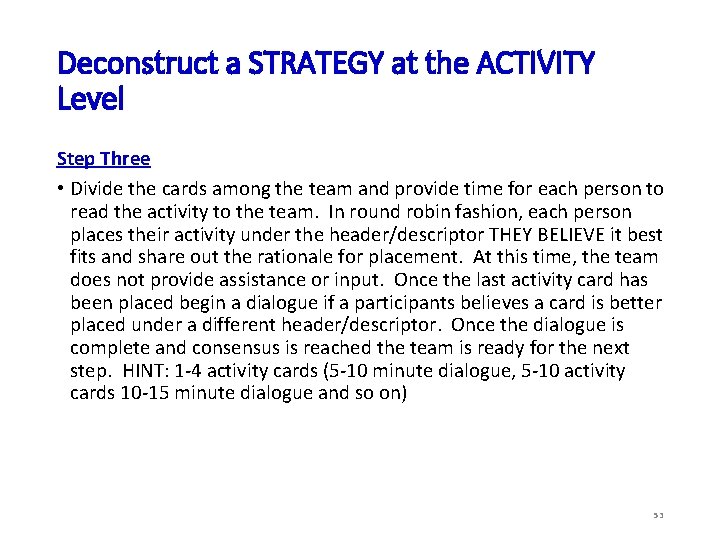 Deconstruct a STRATEGY at the ACTIVITY Level

Step Three

• Divide the cards among the team and provide time for each person to read the activity to the team. In round robin fashion, each person places their activity under the header/descriptor THEY BELIEVE it best fits and share out the rationale for placement. At this time, the team does not provide assistance or input. Once the last activity card has been placed begin a dialogue if a participants believes a card is better placed under a different header/descriptor. Once the dialogue is complete and consensus is reached the team is ready for the next step. HINT: 1-4 activity cards (5-10 minute dialogue, 5-10 activity cards 10-15 minute dialogue and so on)

53